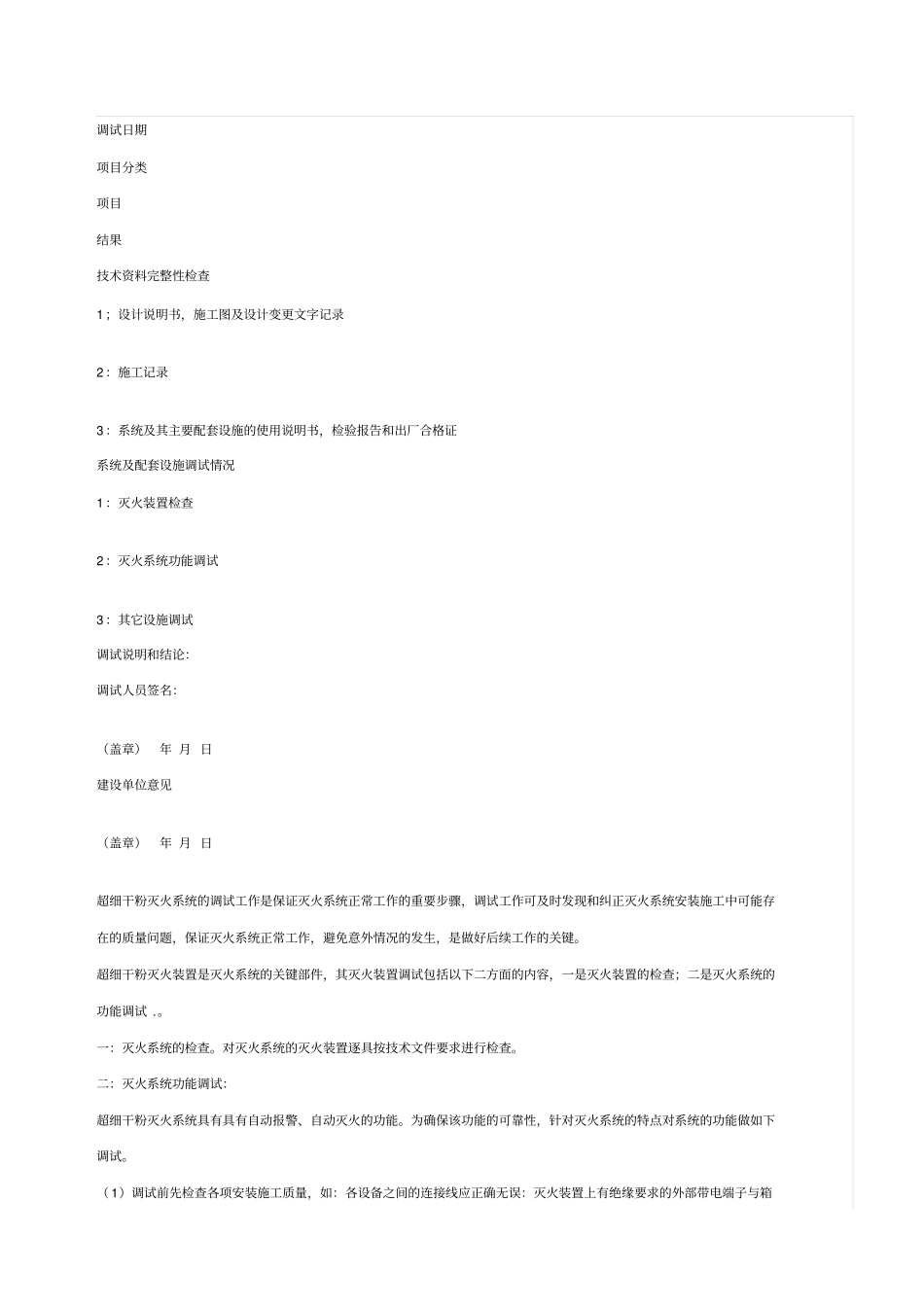 调试日期

项目分类

项目

结果

技术资料完整性检查

1；设计说明书，施工图及设计变更文字记录

2：施工记录

3：系统及其主要配套设施的使用说明书，检验报告和出厂合格证

系统及配套设施调试情况

1：灭火装置检查

2：灭火系统功能调试

3：其它设施调试

调试说明和结论：

调试人员签名：

（盖章） 年 月 日

建设单位意见

（盖章） 年 月 日

超细干粉灭火系统的调试工作是保证灭火系统正常工作的重要步骤，调试工作可及时发现和纠正灭火系统安装施工中可能存在的质量问题，保证灭火系统正常工作，避免意外情况的发生，是做好后续工作的关键。

超细干粉灭火装置是灭火系统的关键部件，其灭火装置调试包括以下二方面的内容，一是灭火装置的检查；二是灭火系统的功能调试 .。

一：灭火系统的检查。对灭火系统的灭火装置逐具按技术文件要求进行检查。

二：灭火系统功能调试：

超细干粉灭火系统具有具有自动报警、自动灭火的功能。为确保该功能的可靠性，针对灭火系统的特点对系统的功能做如下调试。

（1）调试前先检查各项安装施工质量，如：各设备之间的连接线应正确无误：灭火装置上有绝缘要求的外部带电端子与箱